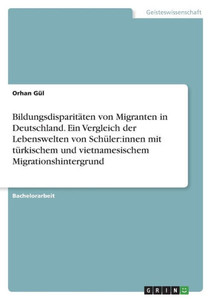 Geisteswissenschaft

Orhan Gül

Bildungsdisparitäten von Migranten in Deutschland. Ein Vergleich der Lebenswelten von Schüler:innen mit türkischem und vietnamesischem Migrationshintergrund

Bachelorarbeit

GRIN